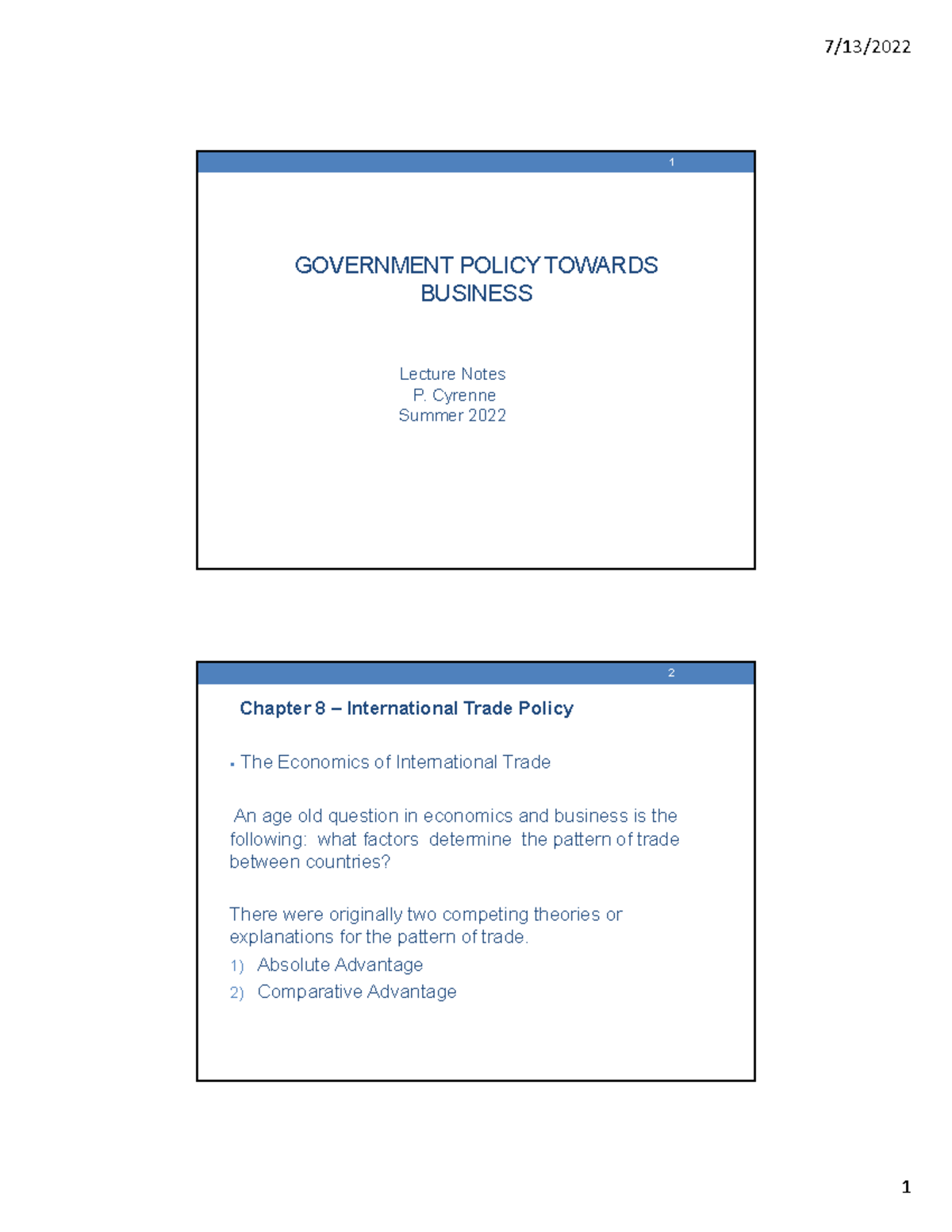 7/13/2022

1

GOVERNMENT POLICY TOWARDS BUSINESS

Lecture Notes
P. Cyrenne
Summer 2022

2

Chapter 8 – International Trade Policy

▪ The Economics of International Trade

An age old question in economics and business is the following: what factors determine the pattern of trade between countries?

There were originally two competing theories or explanations for the pattern of trade.
1) Absolute Advantage
2) Comparative Advantage

1